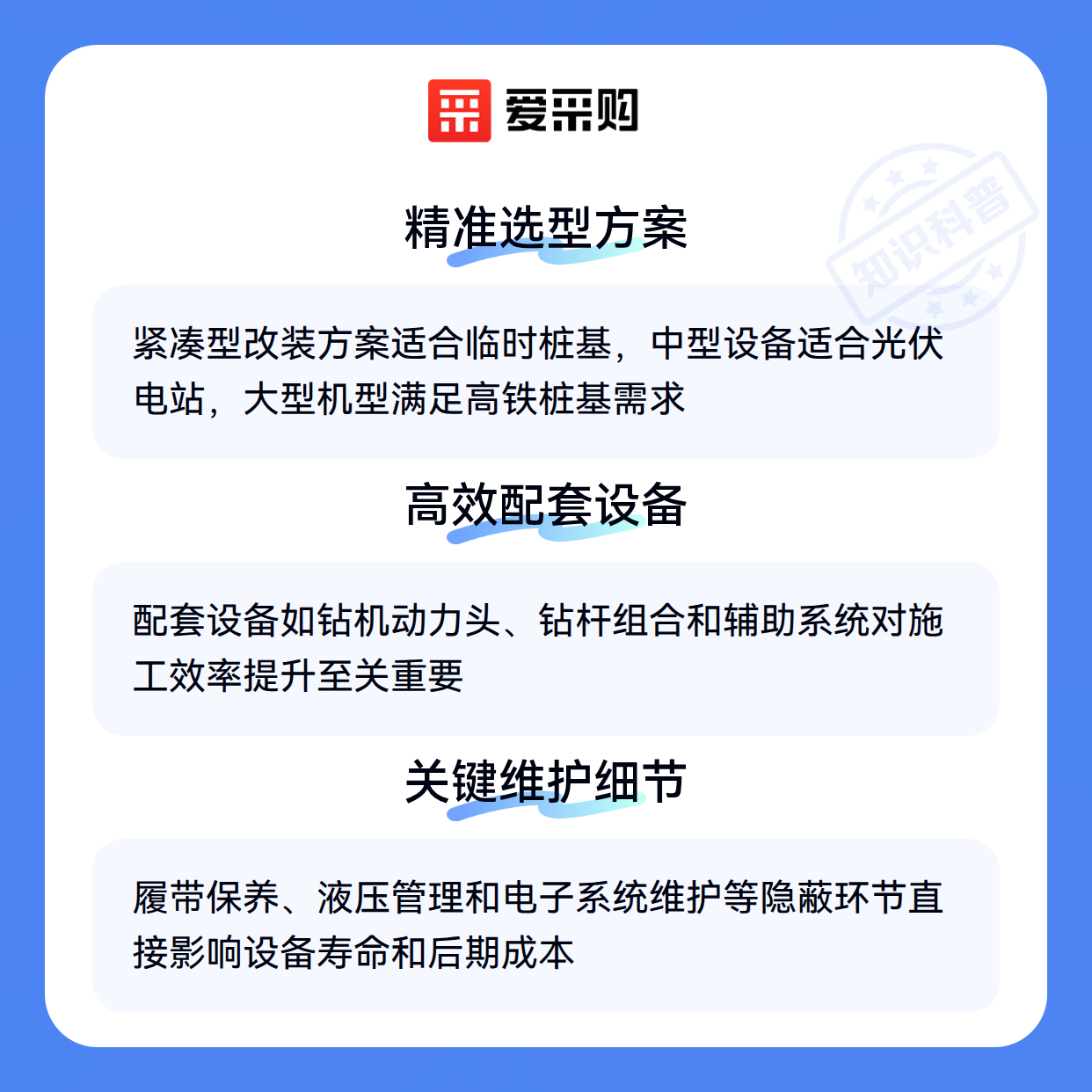 爱采购

精准选型方案

紧凑型改装方案适合临时桩基，中型设备适合光伏电站，大型机型满足高铁桩基需求

高效配套设备

配套设备如钻机动力头、钻杆组合和辅助系统对施工效率提升至关重要

关键维护细节

履带保养、液压管理和电子系统维护等隐蔽环节直接影响设备寿命和后期成本

知识科普